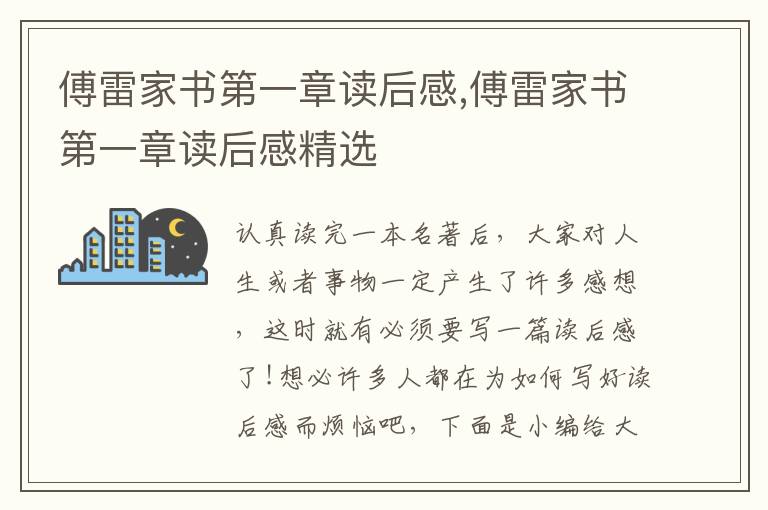 傅雷家书第一章读后感,傅雷家书第一章读后感精选

认真读完一本名著后，大家对人生或者事物一定产生了许多感想，这时就有必须要写一篇读后感了！想必许多人都在为如何写好读后感而烦恼吧，下面是小编给大